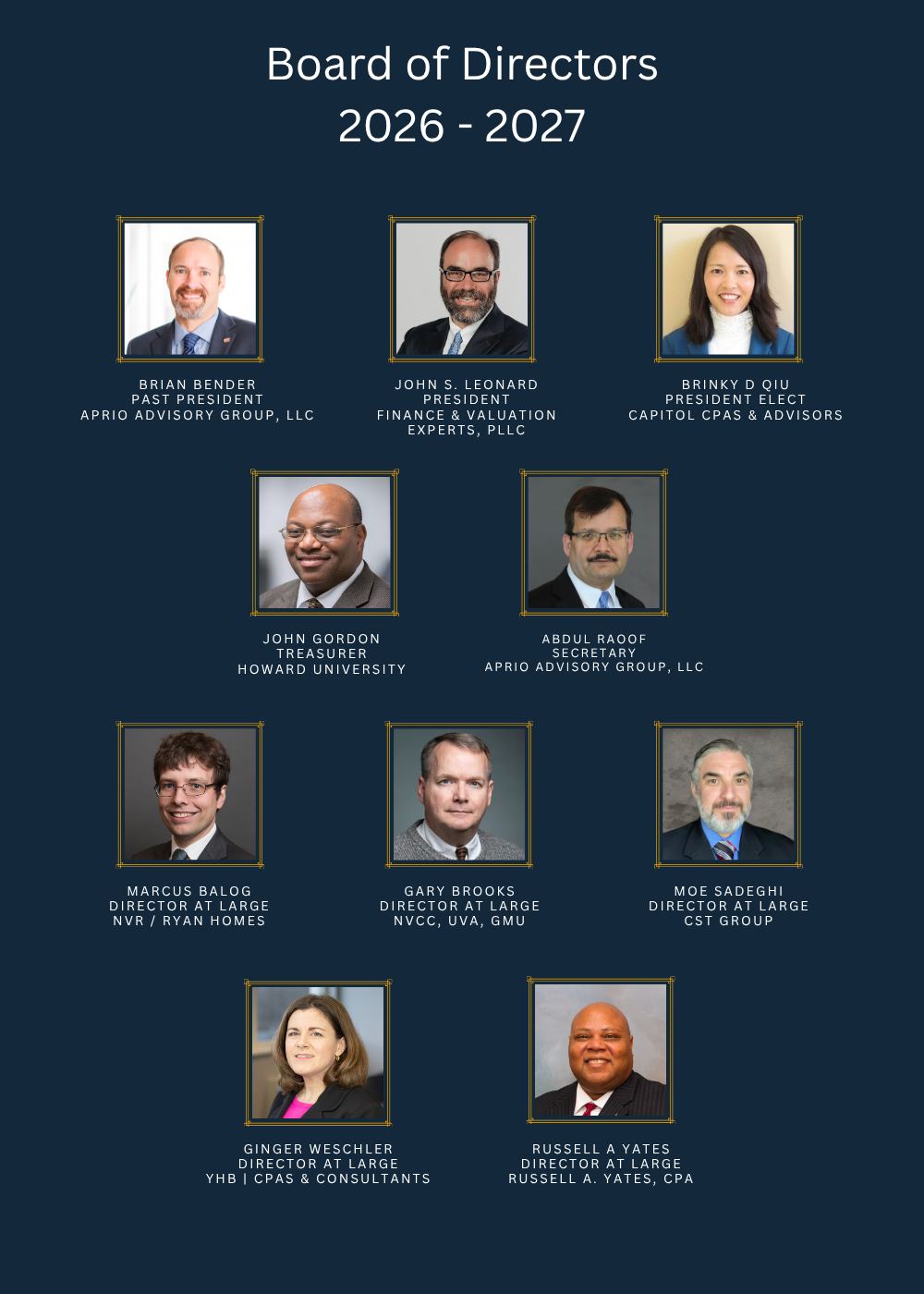 Board of Directors
2026 - 2027

BRIAN BENDER
PAST PRESIDENT
APRIO ADVISORY GROUP, LLC

JOHN S. LEONARD
PRESIDENT
FINANCE & VALUATION EXPERTS, PLLC

BRINKY D QIU
PRESIDENT ELECT
CAPITOL CPAS & ADVISORS

JOHN GORDON
TREASURER
HOWARD UNIVERSITY

ABDUL RAOOF
SECRETARY
APRIO ADVISORY GROUP, LLC

MARCUS BALOG
DIRECTOR AT LARGE
NVR / RYAN HOMES

GARY BROOKS
DIRECTOR AT LARGE
NVCC, UVA, GMU

MOE SADEGHI
DIRECTOR AT LARGE
CST GROUP

GINGER WESCHLER
DIRECTOR AT LARGE
YHB | CPAS & CONSULTANTS

RUSSELL A YATES
DIRECTOR AT LARGE
RUSSELL A. YATES, CPA